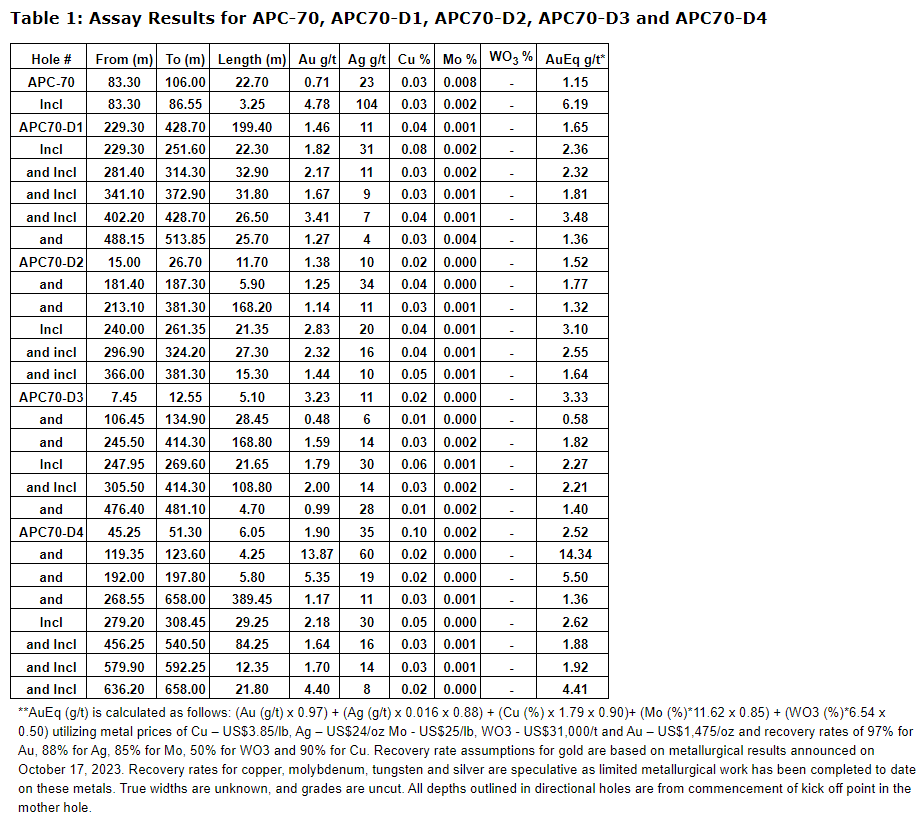 Table 1: Assay Results for APC-70, APC70-D1, APC70-D2, APC70-D3 and APC70-D4

| Hole # | From (m) | To (m) | Length (m) | Au g/t | Ag g/t | Cu % | Mo % | $WO_3$ % | AuEq g/t* |
|---|---|---|---|---|---|---|---|---|---|
| APC-70 | 83.30 | 106.00 | 22.70 | 0.71 | 23 | 0.03 | 0.008 | - | 1.15 |
| Incl | 83.30 | 86.55 | 3.25 | 4.78 | 104 | 0.03 | 0.002 | - | 6.19 |
| APC70-D1 | 229.30 | 428.70 | 199.40 | 1.46 | 11 | 0.04 | 0.001 | - | 1.65 |
| Incl | 229.30 | 251.60 | 22.30 | 1.82 | 31 | 0.08 | 0.002 | - | 2.36 |
| and Incl | 281.40 | 314.30 | 32.90 | 2.17 | 11 | 0.03 | 0.002 | - | 2.32 |
| and Incl | 341.10 | 372.90 | 31.80 | 1.67 | 9 | 0.03 | 0.001 | - | 1.81 |
| and Incl | 402.20 | 428.70 | 26.50 | 3.41 | 7 | 0.04 | 0.001 | - | 3.48 |
| and | 488.15 | 513.85 | 25.70 | 1.27 | 4 | 0.03 | 0.004 | - | 1.36 |
| APC70-D2 | 15.00 | 26.70 | 11.70 | 1.38 | 10 | 0.02 | 0.000 | - | 1.52 |
| and | 181.40 | 187.30 | 5.90 | 1.25 | 34 | 0.04 | 0.000 | - | 1.77 |
| and | 213.10 | 381.30 | 168.20 | 1.14 | 11 | 0.03 | 0.001 | - | 1.32 |
| Incl | 240.00 | 261.35 | 21.35 | 2.83 | 20 | 0.04 | 0.001 | - | 3.10 |
| and incl | 296.90 | 324.20 | 27.30 | 2.32 | 16 | 0.04 | 0.001 | - | 2.55 |
| and incl | 366.00 | 381.30 | 15.30 | 1.44 | 10 | 0.05 | 0.001 | - | 1.64 |
| APC70-D3 | 7.45 | 12.55 | 5.10 | 3.23 | 11 | 0.02 | 0.000 | - | 3.33 |
| and | 106.45 | 134.90 | 28.45 | 0.48 | 6 | 0.01 | 0.000 | - | 0.58 |
| and | 245.50 | 414.30 | 168.80 | 1.59 | 14 | 0.03 | 0.002 | - | 1.82 |
| Incl | 247.95 | 269.60 | 21.65 | 1.79 | 30 | 0.06 | 0.001 | - | 2.27 |
| and Incl | 305.50 | 414.30 | 108.80 | 2.00 | 14 | 0.03 | 0.002 | - | 2.21 |
| and | 476.40 | 481.10 | 4.70 | 0.99 | 28 | 0.01 | 0.002 | - | 1.40 |
| APC70-D4 | 45.25 | 51.30 | 6.05 | 1.90 | 35 | 0.10 | 0.002 | - | 2.52 |
| and | 119.35 | 123.60 | 4.25 | 13.87 | 60 | 0.02 | 0.000 | - | 14.34 |
| and | 192.00 | 197.80 | 5.80 | 5.35 | 19 | 0.02 | 0.000 | - | 5.50 |
| and | 268.55 | 658.00 | 389.45 | 1.17 | 11 | 0.03 | 0.001 | - | 1.36 |
| Incl | 279.20 | 308.45 | 29.25 | 2.18 | 30 | 0.05 | 0.000 | - | 2.62 |
| and Incl | 456.25 | 540.50 | 84.25 | 1.64 | 16 | 0.03 | 0.001 | - | 1.88 |
| and Incl | 579.90 | 592.25 | 12.35 | 1.70 | 14 | 0.03 | 0.001 | - | 1.92 |
| and Incl | 636.20 | 658.00 | 21.80 | 4.40 | 8 | 0.02 | 0.000 | - | 4.41 |

**AuEq (g/t) is calculated as follows: (Au (g/t) x 0.97) + (Ag (g/t) x 0.016 x 0.88) + (Cu (%) x 1.79 x 0.90)+ (Mo (%)*11.62 x 0.85) + (WO3 (%)*6.54 x 0.50) utilizing metal prices of Cu – US$3.85/lb, Ag – US$24/oz Mo - US$25/lb, WO3 - US$31,000/t and Au – US$1,475/oz and recovery rates of 97% for Au, 88% for Ag, 85% for Mo, 50% for WO3 and 90% for Cu. Recovery rate assumptions for gold are based on metallurgical results announced on October 17, 2023. Recovery rates for copper, molybdenum, tungsten and silver are speculative as limited metallurgical work has been completed to date on these metals. True widths are unknown, and grades are uncut. All depths outlined in directional holes are from commencement of kick off point in the mother hole.